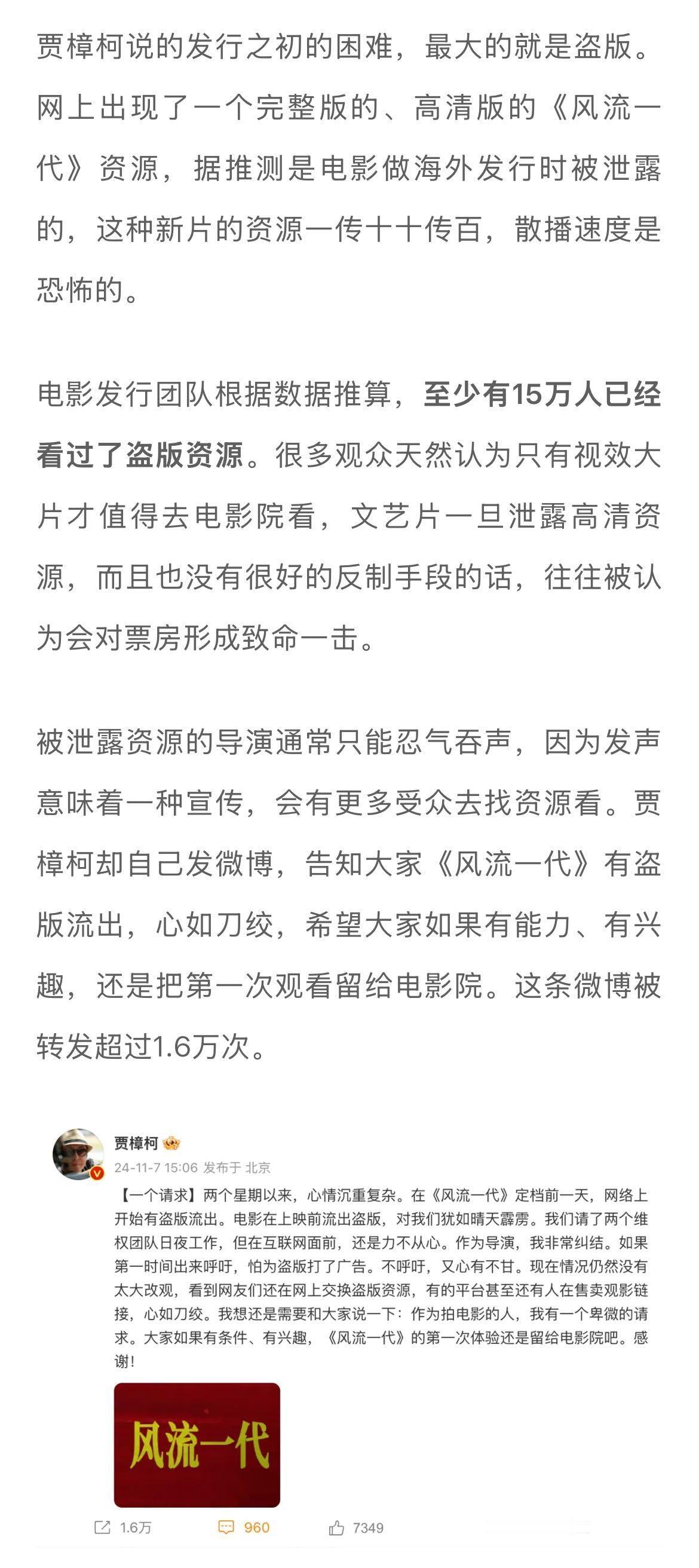 贾樟柯说的发行之初的困难，最大的就是盗版。网上出现了一个完整版的、高清版的《风流一代》资源，据推测是电影做海外发行时被泄露的，这种新片的资源一传十十传百，散播速度是恐怖的。

电影发行团队根据数据推算，至少有15万人已经看过了盗版资源。很多观众天然认为只有视效大片才值得去电影院看，文艺片一旦泄露高清资源，而且也没有很好的反制手段的话，往往被认为会对票房形成致命一击。

被泄露资源的导演通常只能忍气吞声，因为发声意味着一种宣传，会有更多受众去找资源看。贾樟柯却自己发微博，告知大家《风流一代》有盗版流出，心如刀绞，希望大家如果有能力、有兴趣，还是把第一次观看留给电影院。这条微博被转发超过1.6万次。

贾樟柯
24-11-7 15:06 发布于 北京
【一个请求】两个星期以来，心情沉重复杂。在《风流一代》定档前一天，网络上开始有盗版流出。电影在上映前流出盗版，对我们犹如晴天霹雳。我们请了两个维权团队日夜工作，但在互联网面前，还是力不从心。作为导演，我非常纠结。如果第一时间出来呼吁，怕为盗版打了广告。不呼吁，又心有不甘。现在情况仍然没有太大改观，看到网友们还在网上交换盗版资源，有的平台甚至还有人在售卖观影链接，心如刀绞。我想还是需要和大家说一下：作为拍电影的人，我有一个卑微的请求。大家如果有条件、有兴趣，《风流一代》的第一次体验还是留给电影院吧。感谢！

风流一代

1.6万 960 7349